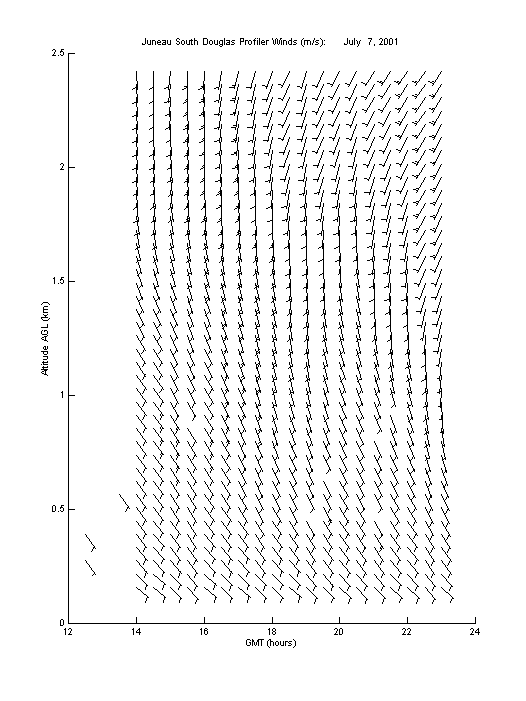 Juneau South Douglas Profiler Winds (m/s): July 7, 2001

2.5
2
1.5
1
0.5
0

Altitude AGL (km)

12 14 16 18 20 22 24

GMT (hours)